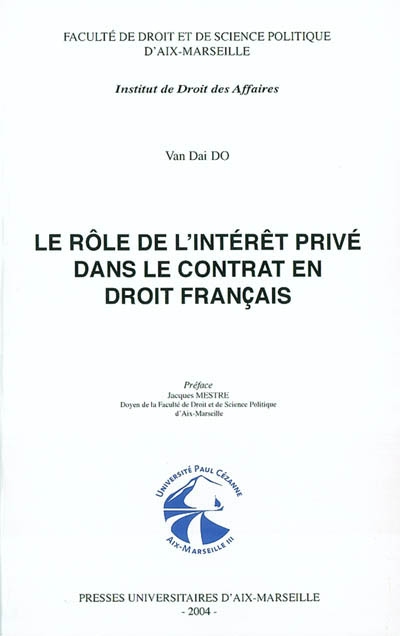 FACULTÉ DE DROIT ET DE SCIENCE POLITIQUE
D'AIX-MARSEILLE

Institut de Droit des Affaires

Van Dai DO

LE RÔLE DE L'INTÉRÊT PRIVÉ
DANS LE CONTRAT EN
DROIT FRANÇAIS

Préface
Jacques MESTRE
Doyen de la Faculté de Droit et de Science Politique
d'Aix-Marseille

UNIVERSITÉ PAUL CÉZANNE
AIX-MARSEILLE III

PRESSES UNIVERSITAIRES D'AIX-MARSEILLE
- 2004 -